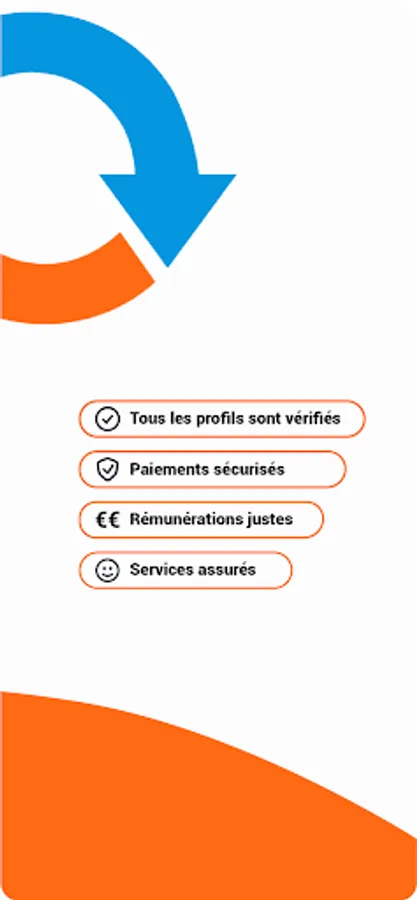 Tous les profils sont vérifiés

Paiements sécurisés

€€ Rémunérations justes

Services assurés